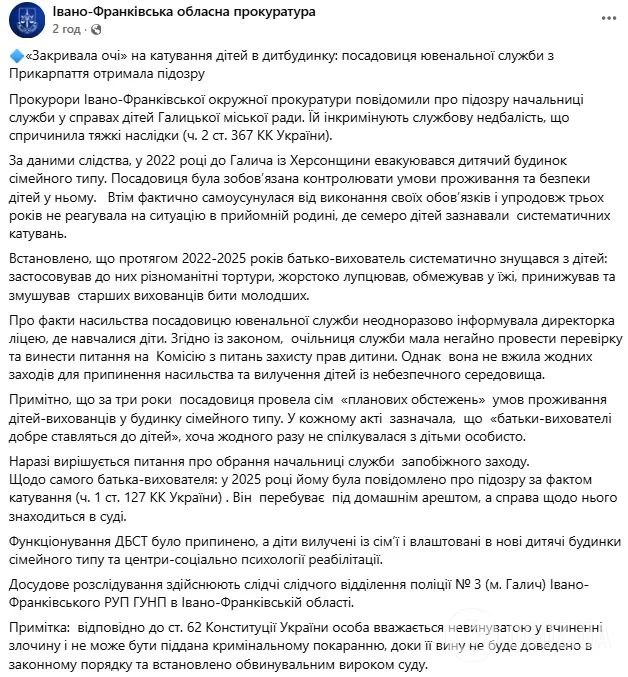 Івано-Франківська обласна прокуратура
2 год ·

🔷«Закривала очі» на катування дітей в дитбудинку: посадовиця ювенальної служби з Прикарпаття отримала підозру

Прокурори Івано-Франківської окружної прокуратури повідомили про підозру начальниці служби у справах дітей Галицької міської ради. Їй інкримінують службову недбалість, що спричинила тяжкі наслідки (ч. 2 ст. 367 КК України).

За даними слідства, у 2022 році до Галича із Херсонщини евакуювався дитячий будинок сімейного типу. Посадовиця була зобов'язана контролювати умови проживання та безпеки дітей у ньому. Втім фактично самоусунулася від виконання своїх обов'язків і упродовж трьох років не реагувала на ситуацію в прийомній родині, де семеро дітей зазнавали систематичних катувань.

Встановлено, що протягом 2022-2025 років батько-вихователь систематично знущався з дітей: застосовував до них різноманітні тортури, жорстоко лупцював, обмежував у їжі, принижував та змушував старших вихованців бити молодших.

Про факти насильства посадовицю ювенальної служби неодноразово інформувала директорка ліцею, де навчалися діти. Згідно із законом, очільниця служби мала негайно провести перевірку та винести питання на Комісію з питань захисту прав дитини. Однак вона не вжила жодних заходів для припинення насильства та вилучення дітей із небезпечного середовища.

Примітно, що за три роки посадовиця провела сім «планових обстежень» умов проживання дітей-вихованців у будинку сімейного типу. У кожному акті зазначала, що «батьки-вихователі добре ставляться до дітей», хоча жодного разу не спілкувалася з дітьми особисто.

Наразі вирішується питання про обрання начальниці служби запобіжного заходу.
Щодо самого батька-вихователя: у 2025 році йому була повідомлено про підозру за фактом катування (ч. 1 ст. 127 КК України) . Він перебуває під домашнім арештом, а справа щодо нього знаходиться в суді.

Функціонування ДБСТ було припинено, а діти вилучені із сім'ї і влаштовані в нові дитячі будинки сімейного типу та центри-соціально психології реабілітації.

Досудове розслідування здійснюють слідчі слідчого відділення поліції № 3 (м. Галич) Івано-Франківського РУП ГУНП в Івано-Франківській області.

Примітка: відповідно до ст. 62 Конституції України особа вважається невинуватою у вчиненні злочину і не може бути піддана кримінальному покаранню, доки її вину не буде доведено в законному порядку та встановлено обвинувальним вироком суду.